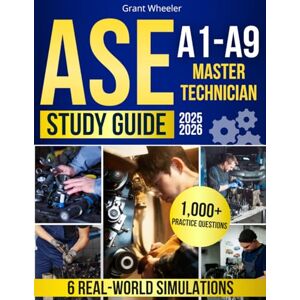 Grant Wheeler

ASE

A1-A9
MASTER
TECHNICIAN

STUDY GUIDE

2025
2026

1,000+
PRACTICE QUESTIONS

6 REAL-WORLD SIMULATIONS